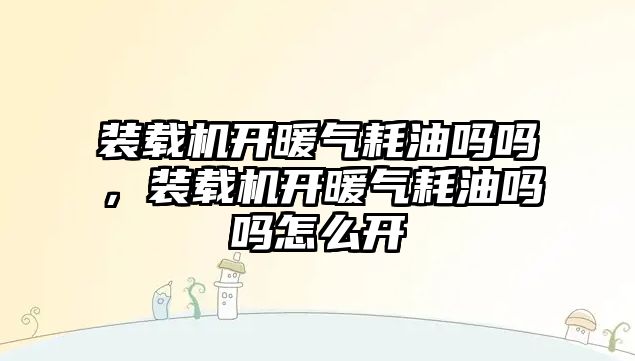 装载机开暖气耗油吗吗，装载机开暖气耗油吗吗怎么开